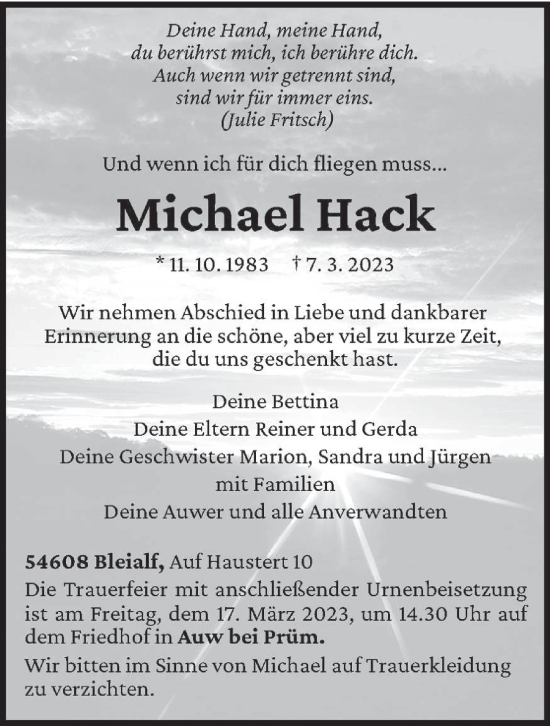 Deine Hand, meine Hand,
du berührst mich, ich berühre dich.
Auch wenn wir getrennt sind,
sind wir für immer eins.
(Julie Fritsch)

Und wenn ich für dich fliegen muss...

Michael Hack

* 11. 10. 1983 † 7. 3. 2023

Wir nehmen Abschied in Liebe und dankbarer Erinnerung an die schöne, aber viel zu kurze Zeit, die du uns geschenkt hast.

Deine Bettina
Deine Eltern Reiner und Gerda
Deine Geschwister Marion, Sandra und Jürgen mit Familien
Deine Auwer und alle Anverwandten

54608 Bleialf, Auf Haustert 10
Die Trauerfeier mit anschließender Urnenbeisetzung ist am Freitag, dem 17. März 2023, um 14.30 Uhr auf dem Friedhof in Auw bei Prüm.

Wir bitten im Sinne von Michael auf Trauerkleidung zu verzichten.